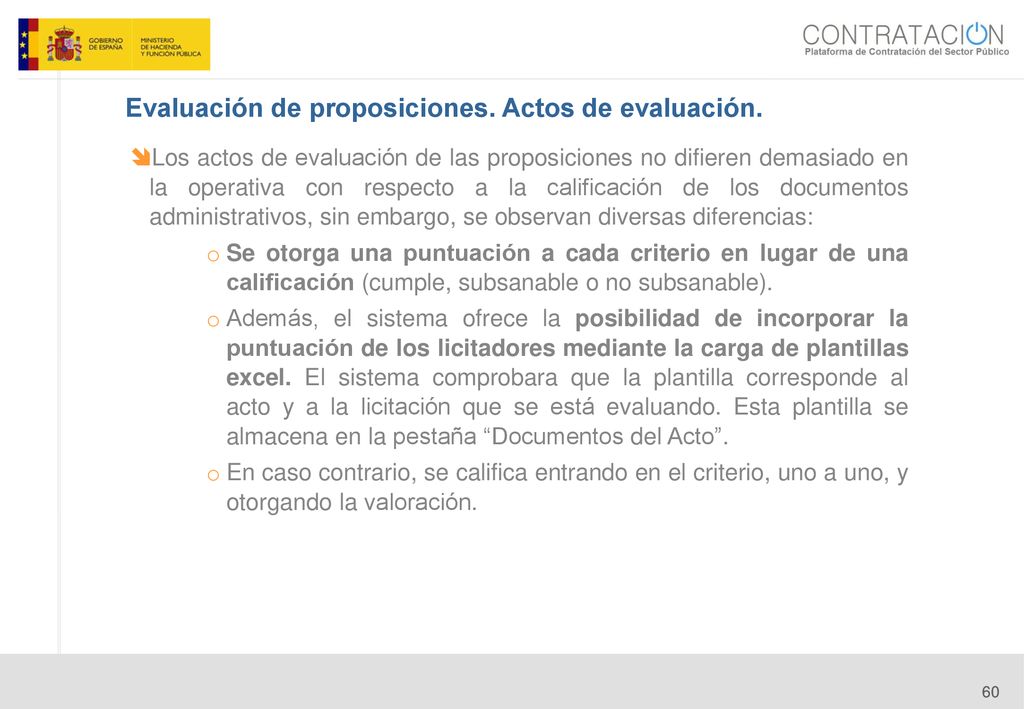 GOBIERNO DE ESPAÑA
MINISTERIO DE HACIENDA Y FUNCIÓN PÚBLICA

CONTRATACION
Plataforma de Contratación del Sector Público

Evaluación de proposiciones. Actos de evaluación.

Los actos de evaluación de las proposiciones no difieren demasiado en la operativa con respecto a la calificación de los documentos administrativos, sin embargo, se observan diversas diferencias:

o Se otorga una puntuación a cada criterio en lugar de una calificación (cumple, subsanable o no subsanable).

o Además, el sistema ofrece la posibilidad de incorporar la puntuación de los licitadores mediante la carga de plantillas excel. El sistema comprobara que la plantilla corresponde al acto y a la licitación que se está evaluando. Esta plantilla se almacena en la pestaña “Documentos del Acto”.

o En caso contrario, se califica entrando en el criterio, uno a uno, y otorgando la valoración.

60